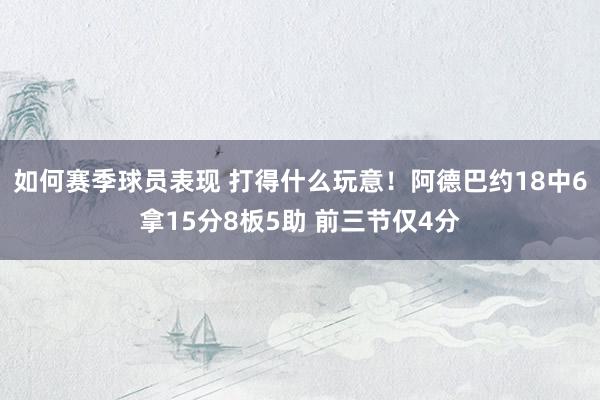 如何赛季球员表现 打得什么玩意！阿德巴约18中6拿15分8板5助 前三节仅4分